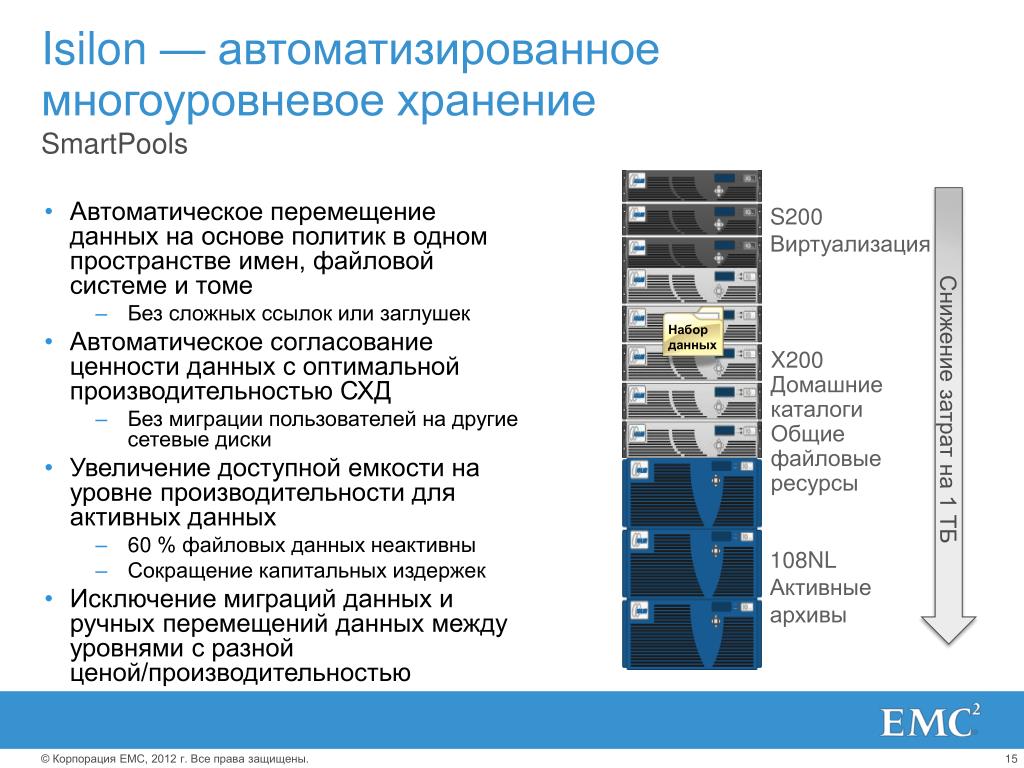 Isilon — автоматизированное многоуровневое хранение
SmartPools

• Автоматическое перемещение данных на основе политик в одном пространстве имен, файловой системе и томе
– Без сложных ссылок или заглушек
• Автоматическое согласование ценности данных с оптимальной производительностью СХД
– Без миграции пользователей на другие сетевые диски
• Увеличение доступной емкости на уровне производительности для активных данных
– 60 % файловых данных неактивны
– Сокращение капитальных издержек
• Исключение миграций данных и ручных перемещений данных между уровнями с разной ценой/производительностью

Набор данных

S200
Виртуализация

X200
Домашние каталоги
Общие файловые ресурсы

108NL
Активные архивы

Снижение затрат на 1 ТБ

EMC$^2$

© Корпорация EMC, 2012 г. Все права защищены.

15